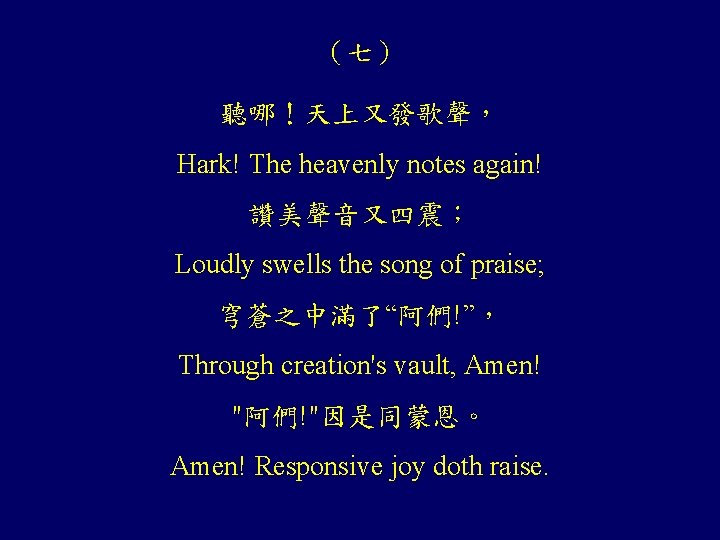 （七）

聽哪！天上又發歌聲，

Hark! The heavenly notes again!

讚美聲音又四震；

Loudly swells the song of praise;

穹蒼之中滿了“阿們!”，

Through creation's vault, Amen!

“阿們!”因是同蒙恩。

Amen! Responsive joy doth raise.